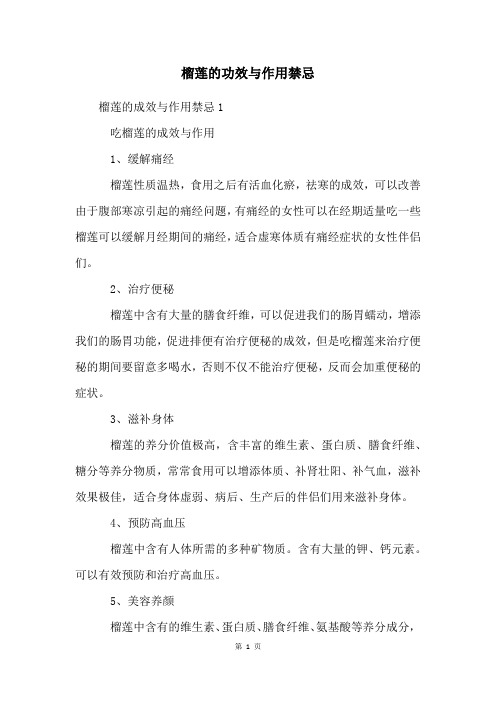 榴莲的功效与作用禁忌

榴莲的成效与作用禁忌 1

吃榴莲的成效与作用

1、缓解痛经

榴莲性质温热，食用之后有活血化瘀，祛寒的成效，可以改善由于腹部寒凉引起的痛经问题，有痛经的女性可以在经期适量吃一些榴莲可以缓解月经期间的痛经，适合虚寒体质有痛经症状的女性伴侣们。

2、治疗便秘

榴莲中含有大量的膳食纤维，可以促进我们的肠胃蠕动，增添我们的肠胃功能，促进排便有治疗便秘的成效，但是吃榴莲来治疗便秘的期间要留意多喝水，否则不仅不能治疗便秘，反而会加重便秘的症状。

3、滋补身体

榴莲的养分价值极高，含丰富的维生素、蛋白质、膳食纤维、糖分等养分物质，常常食用可以增添体质、补肾壮阳、补气血，滋补效果极佳，适合身体虚弱、病后、生产后的伴侣们用来滋补身体。

4、预防高血压

榴莲中含有人体所需的多种矿物质。含有大量的钾、钙元素。可以有效预防和治疗高血压。

5、美容养颜

榴莲中含有的维生素、蛋白质、膳食纤维、氨基酸等养分成分，

第 1 页